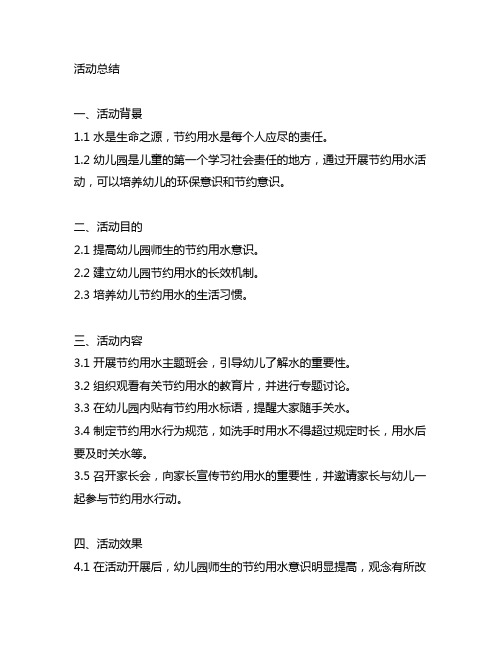 活动总结

一、活动背景
1.1 水是生命之源，节约用水是每个人应尽的责任。
1.2 幼儿园是儿童的第一个学习社会责任的地方，通过开展节约用水活动，可以培养幼儿的环保意识和节约意识。

二、活动目的
2.1 提高幼儿园师生的节约用水意识。
2.2 建立幼儿园节约用水的长效机制。
2.3 培养幼儿节约用水的生活习惯。

三、活动内容
3.1 开展节约用水主题班会，引导幼儿了解水的重要性。
3.2 组织观看有关节约用水的教育片，并进行专题讨论。
3.3 在幼儿园内贴有节约用水标语，提醒大家随手关水。
3.4 制定节约用水行为规范，如洗手时用水不得超过规定时长，用水后要及时关水等。
3.5 召开家长会，向家长宣传节约用水的重要性，并邀请家长与幼儿一起参与节约用水行动。

四、活动效果
4.1 在活动开展后，幼儿园师生的节约用水意识明显提高，观念有所改